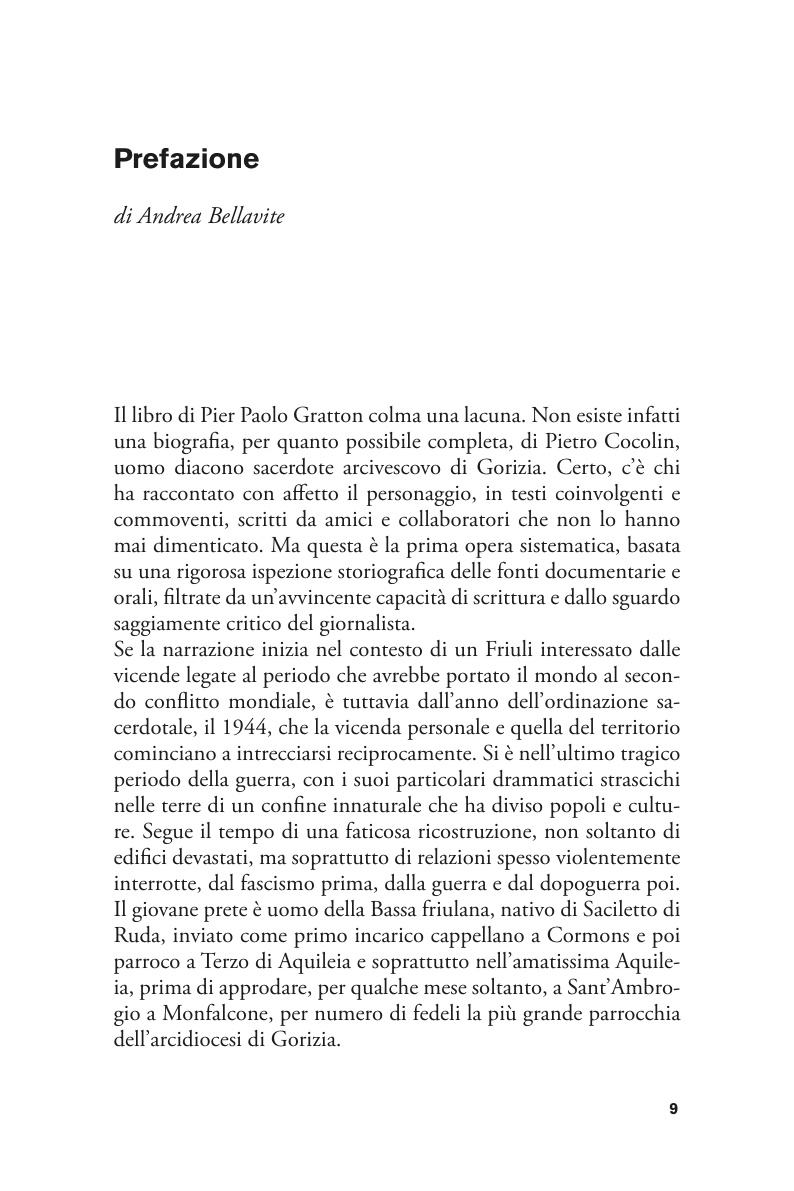 Prefazione

di Andrea Bellavite

Il libro di Pier Paolo Gratton colma una lacuna. Non esiste infatti una biografia, per quanto possibile completa, di Pietro Cocolin, uomo diacono sacerdote arcivescovo di Gorizia. Certo, c'è chi ha raccontato con affetto il personaggio, in testi coinvolgenti e commoventi, scritti da amici e collaboratori che non lo hanno mai dimenticato. Ma questa è la prima opera sistematica, basata su una rigorosa ispezione storiografica delle fonti documentarie e orali, filtrate da un'avvincente capacità di scrittura e dallo sguardo saggiamente critico del giornalista.
Se la narrazione inizia nel contesto di un Friuli interessato dalle vicende legate al periodo che avrebbe portato il mondo al secondo conflitto mondiale, è tuttavia dall'anno dell'ordinazione sacerdotale, il 1944, che la vicenda personale e quella del territorio cominciano a intrecciarsi reciprocamente. Si è nell'ultimo tragico periodo della guerra, con i suoi particolari drammatici strascichi nelle terre di un confine innaturale che ha diviso popoli e culture. Segue il tempo di una faticosa ricostruzione, non soltanto di edifici devastati, ma soprattutto di relazioni spesso violentemente interrotte, dal fascismo prima, dalla guerra e dal dopoguerra poi. Il giovane prete è uomo della Bassa friulana, nativo di Saciletto di Ruda, inviato come primo incarico cappellano a Cormons e poi parroco a Terzo di Aquileia e soprattutto nell'amatissima Aquileia, prima di approdare, per qualche mese soltanto, a Sant'Ambrogio a Monfalcone, per numero di fedeli la più grande parrocchia dell'arcidiocesi di Gorizia.

9